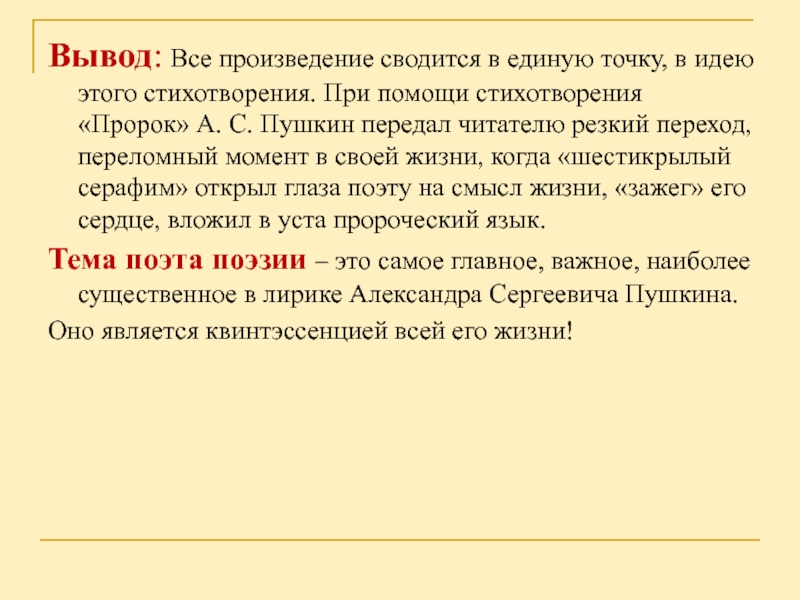 Вывод: Все произведение сводится в единую точку, в идею этого стихотворения. При помощи стихотворения «Пророк» А. С. Пушкин передал читателю резкий переход, переломный момент в своей жизни, когда «шестикрылый серафим» открыл глаза поэту на смысл жизни, «зажег» его сердце, вложил в уста пророческий язык.

Тема поэта поэзии – это самое главное, важное, наиболее существенное в лирике Александра Сергеевича Пушкина.

Оно является квинтэссенцией всей его жизни!